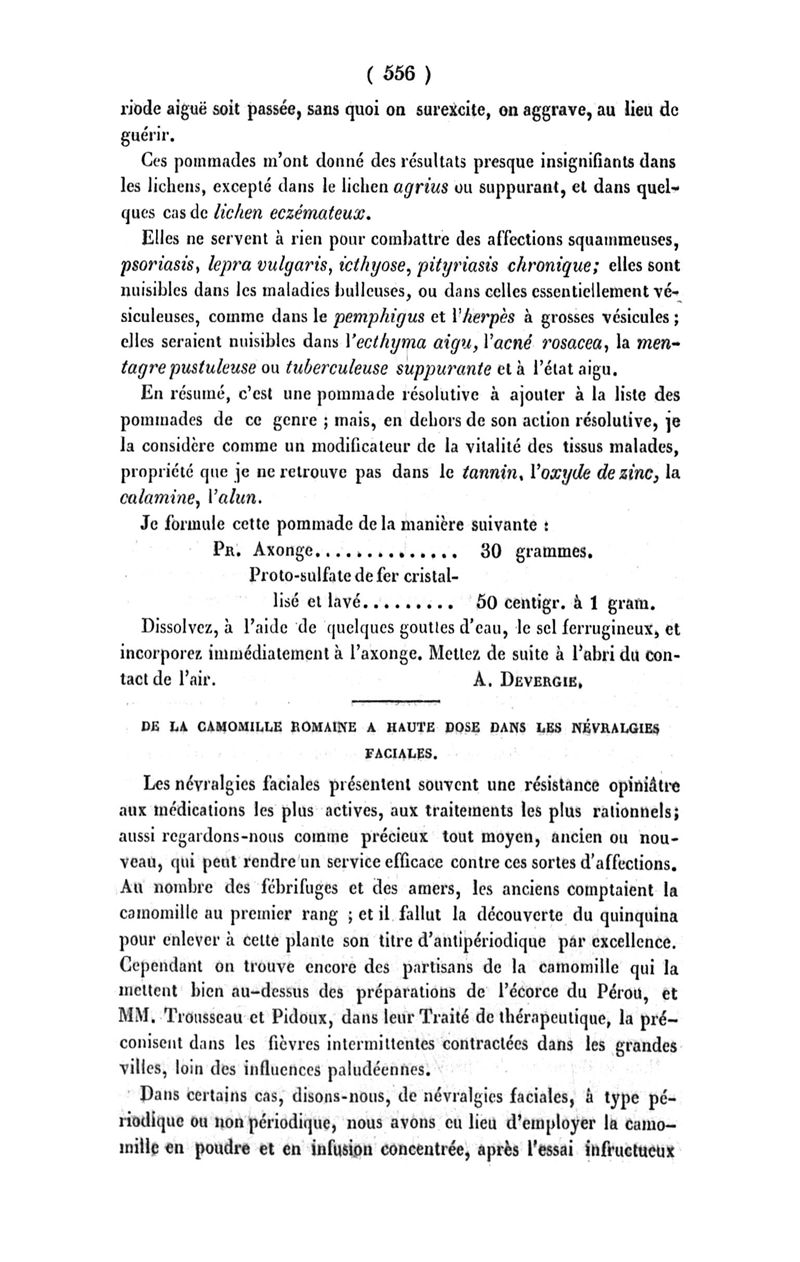 ( 556 )

riode aiguë soit passée, sans quoi on surexcite, on aggrave, au lieu de guérir.

Ces pommades m'ont donné des résultats presque insignifiants dans les lichens, excepté dans le lichen agrius ou suppurant, et dans quelques cas de lichen eczémateux.

Elles ne servent à rien pour combattre des affections squammeuses, psoriasis, lepra vulgaris, icthyose, pityriasis chronique; elles sont nuisibles dans les maladies bulleuses, ou dans celles essentiellement vésiculeuses, comme dans le pemphigus et l'herpès à grosses vésicules; elles seraient nuisibles dans l'ecthyma aigu, l'acné rosacea, la mentagre pustuleuse ou tuberculeuse suppurante et à l'état aigu.

En résumé, c'est une pommade résolutive à ajouter à la liste des pommades de ce genre ; mais, en dehors de son action résolutive, je la considère comme un modificateur de la vitalité des tissus malades, propriété que je ne retrouve pas dans le tannin, l'oxyde de zinc, la calamine, l'alun.

Je formule cette pommade de la manière suivante :

Pr. Axonge.............. 30 grammes.
Proto-sulfate de fer cristallisé et lavé......... 50 centigr. à 1 gram.

Dissolvez, à l'aide de quelques gouttes d'eau, le sel ferrugineux, et incorporez immédiatement à l'axonge. Mettez de suite à l'abri du contact de l'air. A. Devergie.

DE LA CAMOMILLE ROMAINE A HAUTE DOSE DANS LES NÉVRALGIES FACIALES.

Les névralgies faciales présentent souvent une résistance opiniâtre aux médications les plus actives, aux traitements les plus rationnels; aussi regardons-nous comme précieux tout moyen, ancien ou nouveau, qui peut rendre un service efficace contre ces sortes d'affections. Au nombre des fébrifuges et des amers, les anciens comptaient la camomille au premier rang ; et il fallut la découverte du quinquina pour enlever à cette plante son titre d'antipériodique par excellence. Cependant on trouve encore des partisans de la camomille qui la mettent bien au-dessus des préparations de l'écorce du Pérou, et MM. Trousseau et Pidoux, dans leur Traité de thérapeutique, la préconisent dans les fièvres intermittentes contractées dans les grandes villes, loin des influences paludéennes.

Dans certains cas, disons-nous, de névralgies faciales, à type périodique ou non périodique, nous avons eu lieu d'employer la camomille en poudre et en infusion concentrée, après l'essai infructueux